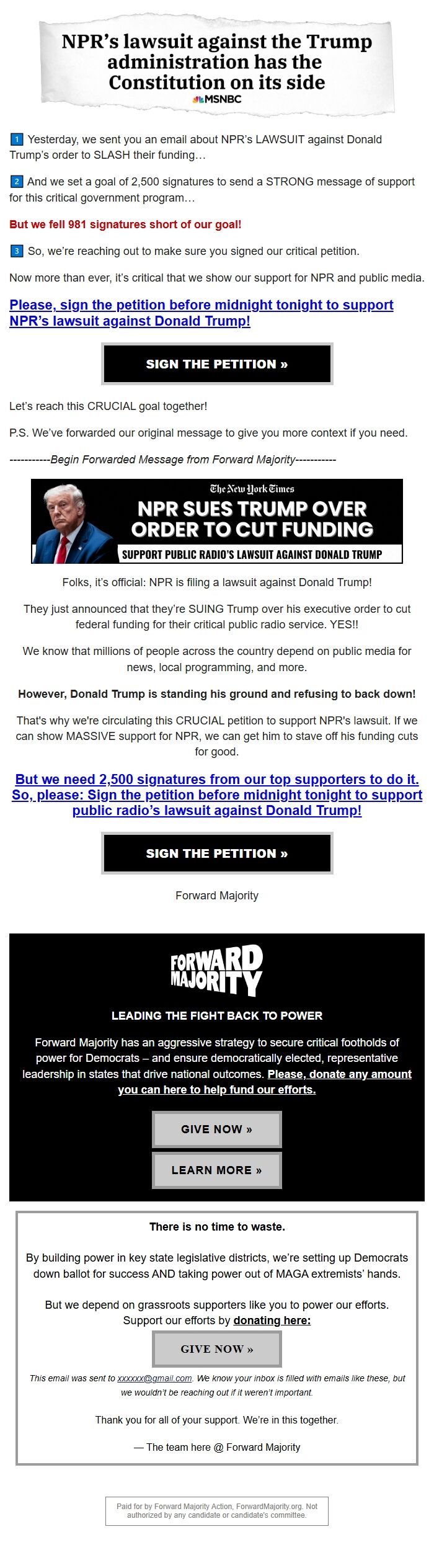 NPR's lawsuit against the Trump administration has the Constitution on its side
MSNBC

1 Yesterday, we sent you an email about NPR's LAWSUIT against Donald Trump's order to SLASH their funding…

2 And we set a goal of 2,500 signatures to send a STRONG message of support for this critical government program…

But we fell 981 signatures short of our goal!

3 So, we're reaching out to make sure you signed our critical petition.

Now more than ever, it's critical that we show our support for NPR and public media.

Please, sign the petition before midnight tonight to support NPR's lawsuit against Donald Trump!

SIGN THE PETITION »

Let's reach this CRUCIAL goal together!

P.S. We've forwarded our original message to give you more context if you need.

-----------Begin Forwarded Message from Forward Majority-----------

The New York Times
NPR SUES TRUMP OVER ORDER TO CUT FUNDING
SUPPORT PUBLIC RADIO'S LAWSUIT AGAINST DONALD TRUMP

Folks, it's official: NPR is filing a lawsuit against Donald Trump!

They just announced that they're SUING Trump over his executive order to cut federal funding for their critical public radio service. YES!!

We know that millions of people across the country depend on public media for news, local programming, and more.

However, Donald Trump is standing his ground and refusing to back down!

That's why we're circulating this CRUCIAL petition to support NPR's lawsuit. If we can show MASSIVE support for NPR, we can get him to stave off his funding cuts for good.

But we need 2,500 signatures from our top supporters to do it. So, please: Sign the petition before midnight tonight to support public radio's lawsuit against Donald Trump!

SIGN THE PETITION »

Forward Majority

FORWARD MAJORITY

LEADING THE FIGHT BACK TO POWER

Forward Majority has an aggressive strategy to secure critical footholds of power for Democrats – and ensure democratically elected, representative leadership in states that drive national outcomes. Please, donate any amount you can here to help fund our efforts.

GIVE NOW »

LEARN MORE »

There is no time to waste.

By building power in key state legislative districts, we're setting up Democrats down ballot for success AND taking power out of MAGA extremists' hands.

But we depend on grassroots supporters like you to power our efforts. Support our efforts by donating here:

GIVE NOW »

This email was sent to xxxxxx@gmail.com. We know your inbox is filled with emails like these, but we wouldn't be reaching out if it weren't important.

Thank you for all of your support. We're in this together.

— The team here @ Forward Majority

Paid for by Forward Majority Action, ForwardMajority.org. Not authorized by any candidate or candidate's committee.